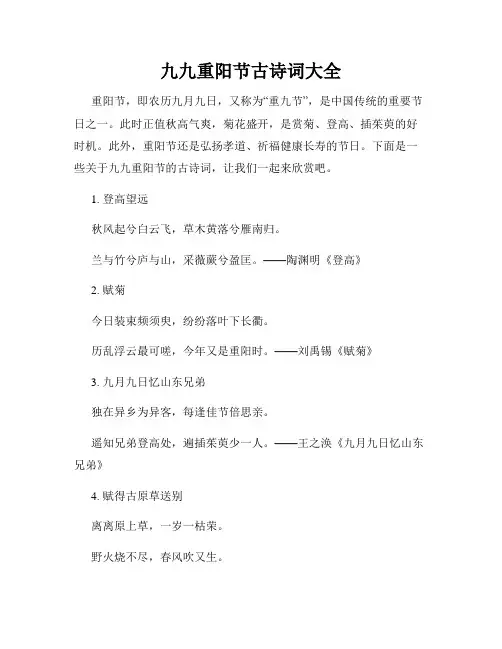 九九重阳节古诗词大全

重阳节，即农历九月九日，又称为“重九节”，是中国传统的重要节日之一。此时正值秋高气爽，菊花盛开，是赏菊、登高、插茱萸的好时机。此外，重阳节还是弘扬孝道、祈福健康长寿的节日。下面是一些关于九九重阳节的古诗词，让我们一起来欣赏吧。

1. 登高望远

秋风起兮白云飞，草木黄落兮雁南归。

兰与竹兮庐与山，采薇蕨兮盈匡。——陶渊明《登高》

2. 赋菊

今日装束频须臾，纷纷落叶下长衢。

历乱浮云最可嗟，今年又是重阳时。——刘禹锡《赋菊》

3. 九月九日忆山东兄弟

独在异乡为异客，每逢佳节倍思亲。

遥知兄弟登高处，遍插茱萸少一人。——王之涣《九月九日忆山东兄弟》

4. 赋得古原草送别

离离原上草，一岁一枯荣。

野火烧不尽，春风吹又生。